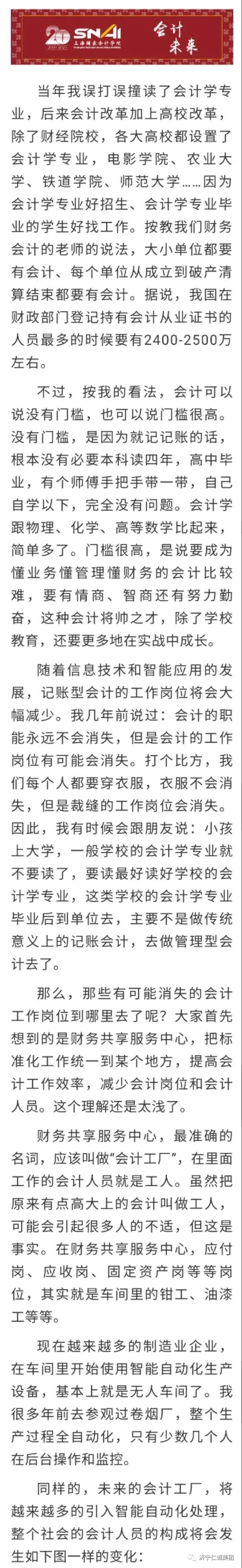 20 SNAI 上海国家会计学院 会计未来

当年我误打误撞读了会计学专业，后来会计改革加上高校改革，除了财经院校，各大高校都设置了会计学专业，电影学院、农业大学、铁道学院、师范大学……因为会计学专业好招生、会计学专业毕业的学生好找工作。按教我们财务会计的老师的说法，大小单位都要有会计、每个单位从成立到破产清算结束都要有会计。据说，我国在财政部门登记持有会计从业证书的人员最多的时候要有2400-2500万左右。

不过，按我的看法，会计可以说没有门槛，也可以说门槛很高。没有门槛，是因为就记记账的话，根本没有必要本科读四年，高中毕业，有个师傅手把手带一带，自己自学以下，完全没有问题。会计学跟物理、化学、高等数学比起来，简单多了。门槛很高，是说要成为懂业务懂管理懂财务的会计比较难，要有情商、智商还有努力勤奋，这种会计将帅之才，除了学校教育，还要更多地在实战中成长。

随着信息技术和智能应用的发展，记账型会计的工作岗位将会大幅减少。我几年前说过：会计的职能永远不会消失，但是会计的工作岗位有可能会消失。打个比方，我们每个人都要穿衣服，衣服不会消失，但是裁缝的工作岗位会消失。因此，我有时候会跟朋友说：小孩上大学，一般学校的会计学专业就不要读了，要读最好读好学校的会计学专业，这类学校的会计学专业毕业后到单位去，主要不是做传统意义上的记账会计，去做管理型会计去了。

那么，那些有可能消失的会计工作岗位到哪里去了呢？大家首先想到的是财务共享服务中心，把标准化工作统一到某个地方，提高会计工作效率，减少会计岗位和会计人员。这个理解还是太浅了。

财务共享服务中心，最准确的名词，应该叫做“会计工厂”，在里面工作的会计人员就是工人。虽然把原来有点高大上的会计叫做工人，可能会引起很多人的不适，但这是事实。在财务共享服务中心，应付岗、应收岗、固定资产岗等等岗位，其实就是车间里的钳工、油漆工等等。

现在越来越多的制造业企业，在车间里开始使用智能自动化生产设备，基本上就是无人车间了。我很多年前去参观过卷烟厂，整个生产过程全自动化，只有少数几个人在后台操作和监控。

同样的，未来的会计工厂，将越来越多的引入智能自动化处理，整个社会的会计人员的构成将会发生如下图一样的变化：

济宁仁诚集团